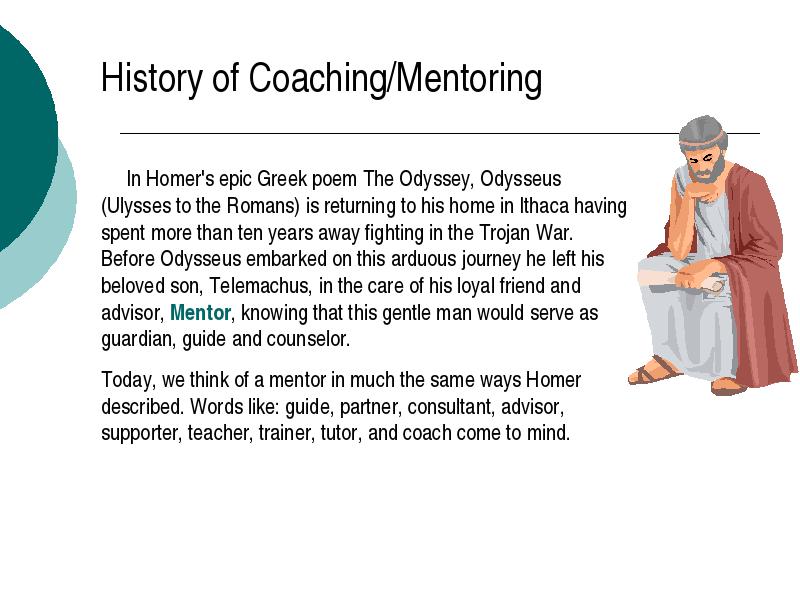 History of Coaching/Mentoring

In Homer's epic Greek poem The Odyssey, Odysseus (Ulysses to the Romans) is returning to his home in Ithaca having spent more than ten years away fighting in the Trojan War. Before Odysseus embarked on this arduous journey he left his beloved son, Telemachus, in the care of his loyal friend and advisor, Mentor, knowing that this gentle man would serve as guardian, guide and counselor.

Today, we think of a mentor in much the same ways Homer described. Words like: guide, partner, consultant, advisor, supporter, teacher, trainer, tutor, and coach come to mind.